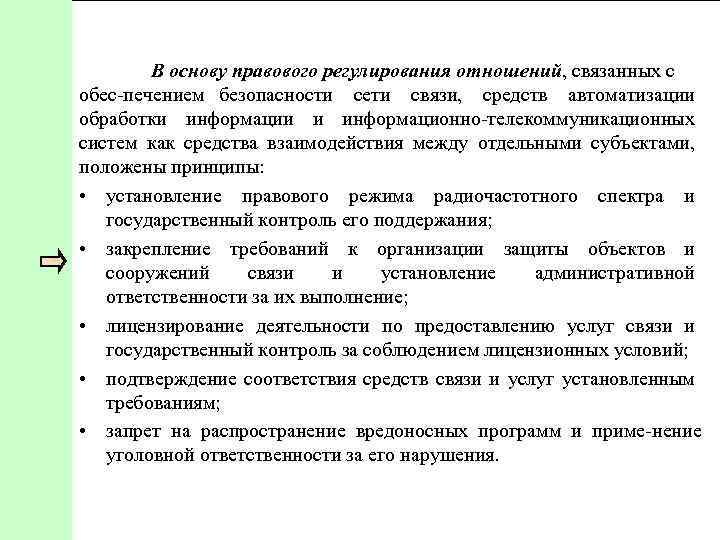 В основу правового регулирования отношений, связанных с обес-печением безопасности сети связи, средств автоматизации обработки информации и информационно-телекоммуникационных систем как средства взаимодействия между отдельными субъектами, положены принципы:

• установление правового режима радиочастотного спектра и государственный контроль его поддержания;
• закрепление требований к организации защиты объектов и сооружений связи и установление административной ответственности за их выполнение;
• лицензирование деятельности по предоставлению услуг связи и государственный контроль за соблюдением лицензионных условий;
• подтверждение соответствия средств связи и услуг установленным требованиям;
• запрет на распространение вредоносных программ и приме-нение уголовной ответственности за его нарушения.